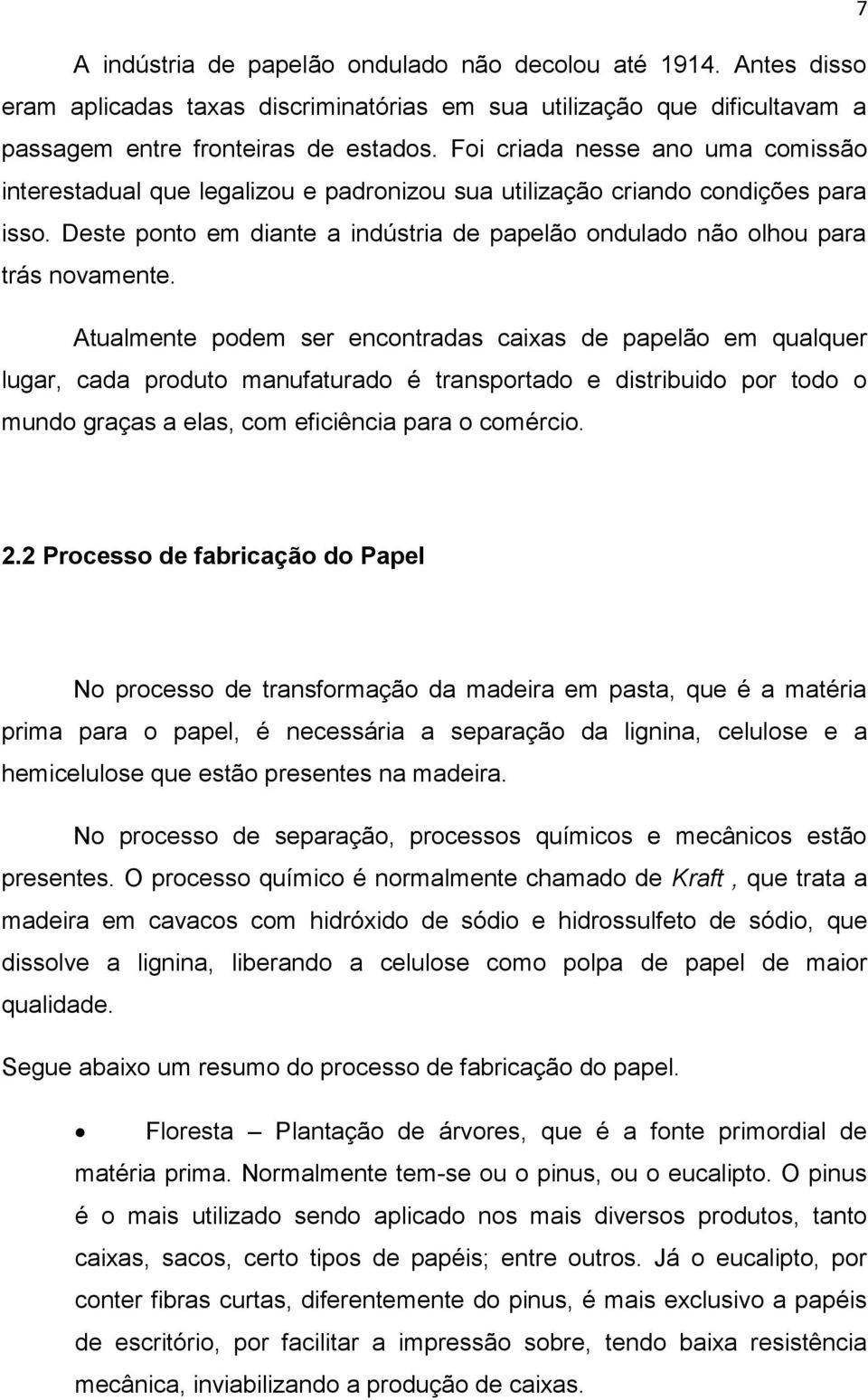 7

A indústria de papelão ondulado não decolou até 1914. Antes disso eram aplicadas taxas discriminatórias em sua utilização que dificultavam a passagem entre fronteiras de estados. Foi criada nesse ano uma comissão interestadual que legalizou e padronizou sua utilização criando condições para isso. Deste ponto em diante a indústria de papelão ondulado não olhou para trás novamente.

Atualmente podem ser encontradas caixas de papelão em qualquer lugar, cada produto manufaturado é transportado e distribuido por todo o mundo graças a elas, com eficiência para o comércio.

2.2 Processo de fabricação do Papel

No processo de transformação da madeira em pasta, que é a matéria prima para o papel, é necessária a separação da lignina, celulose e a hemicelulose que estão presentes na madeira.

No processo de separação, processos químicos e mecânicos estão presentes. O processo químico é normalmente chamado de Kraft , que trata a madeira em cavacos com hidróxido de sódio e hidrossulfeto de sódio, que dissolve a lignina, liberando a celulose como polpa de papel de maior qualidade.

Segue abaixo um resumo do processo de fabricação do papel.

• Floresta – Plantação de árvores, que é a fonte primordial de matéria prima. Normalmente tem-se ou o pinus, ou o eucalipto. O pinus é o mais utilizado sendo aplicado nos mais diversos produtos, tanto caixas, sacos, certo tipos de papéis; entre outros. Já o eucalipto, por conter fibras curtas, diferentemente do pinus, é mais exclusivo a papéis de escritório, por facilitar a impressão sobre, tendo baixa resistência mecânica, inviabilizando a produção de caixas.